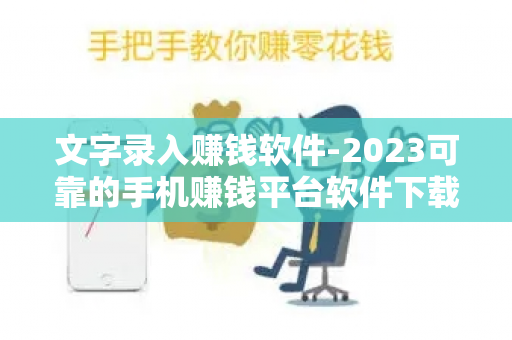 手把手教你赚零花钱

文字录入赚钱软件-2023可靠的手机赚钱平台软件下载